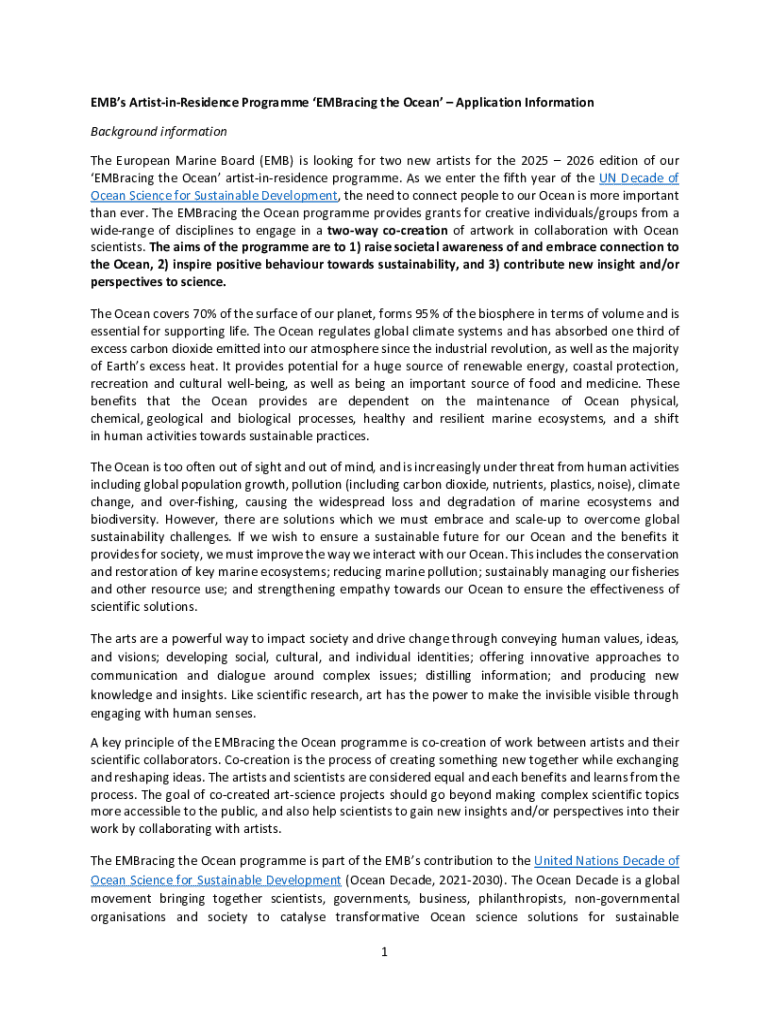 EMB's Artist-in-Residence Programme 'EMBracing the Ocean' – Application Information

Background information

The European Marine Board (EMB) is looking for two new artists for the 2025 – 2026 edition of our 'EMBracing the Ocean' artist-in-residence programme. As we enter the fifth year of the UN Decade of Ocean Science for Sustainable Development, the need to connect people to our Ocean is more important than ever. The EMBracing the Ocean programme provides grants for creative individuals/groups from a wide-range of disciplines to engage in a two-way co-creation of artwork in collaboration with Ocean scientists. The aims of the programme are to 1) raise societal awareness of and embrace connection to the Ocean, 2) inspire positive behaviour towards sustainability, and 3) contribute new insight and/or perspectives to science.

The Ocean covers 70% of the surface of our planet, forms 95% of the biosphere in terms of volume and is essential for supporting life. The Ocean regulates global climate systems and has absorbed one third of excess carbon dioxide emitted into our atmosphere since the industrial revolution, as well as the majority of Earth's excess heat. It provides potential for a huge source of renewable energy, coastal protection, recreation and cultural well-being, as well as being an important source of food and medicine. These benefits that the Ocean provides are dependent on the maintenance of Ocean physical, chemical, geological and biological processes, healthy and resilient marine ecosystems, and a shift in human activities towards sustainable practices.

The Ocean is too often out of sight and out of mind, and is increasingly under threat from human activities including global population growth, pollution (including carbon dioxide, nutrients, plastics, noise), climate change, and over-fishing, causing the widespread loss and degradation of marine ecosystems and biodiversity. However, there are solutions which we must embrace and scale-up to overcome global sustainability challenges. If we wish to ensure a sustainable future for our Ocean and the benefits it provides for society, we must improve the way we interact with our Ocean. This includes the conservation and restoration of key marine ecosystems; reducing marine pollution; sustainably managing our fisheries and other resource use; and strengthening empathy towards our Ocean to ensure the effectiveness of scientific solutions.

The arts are a powerful way to impact society and drive change through conveying human values, ideas, and visions; developing social, cultural, and individual identities; offering innovative approaches to communication and dialogue around complex issues; distilling information; and producing new knowledge and insights. Like scientific research, art has the power to make the invisible visible through engaging with human senses.

A key principle of the EMBracing the Ocean programme is co-creation of work between artists and their scientific collaborators. Co-creation is the process of creating something new together while exchanging and reshaping ideas. The artists and scientists are considered equal and each benefits and learns from the process. The goal of co-created art-science projects should go beyond making complex scientific topics more accessible to the public, and also help scientists to gain new insights and/or perspectives into their work by collaborating with artists.

The EMBracing the Ocean programme is part of the EMB's contribution to the United Nations Decade of Ocean Science for Sustainable Development (Ocean Decade, 2021-2030). The Ocean Decade is a global movement bringing together scientists, governments, business, philanthropists, non-governmental organisations and society to catalyse transformative Ocean science solutions for sustainable

1